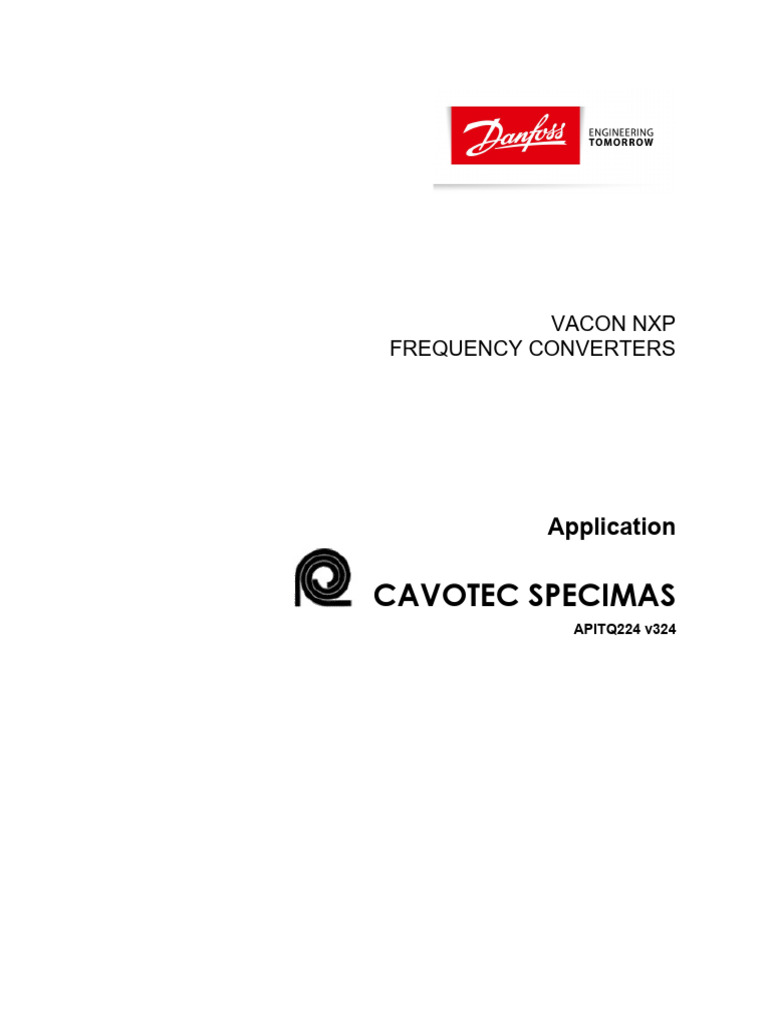 Danfoss ENGINEERING TOMORROW

VACON NXP
FREQUENCY CONVERTERS

Application

CAVOTEC SPECIMAS

APITQ224 v324